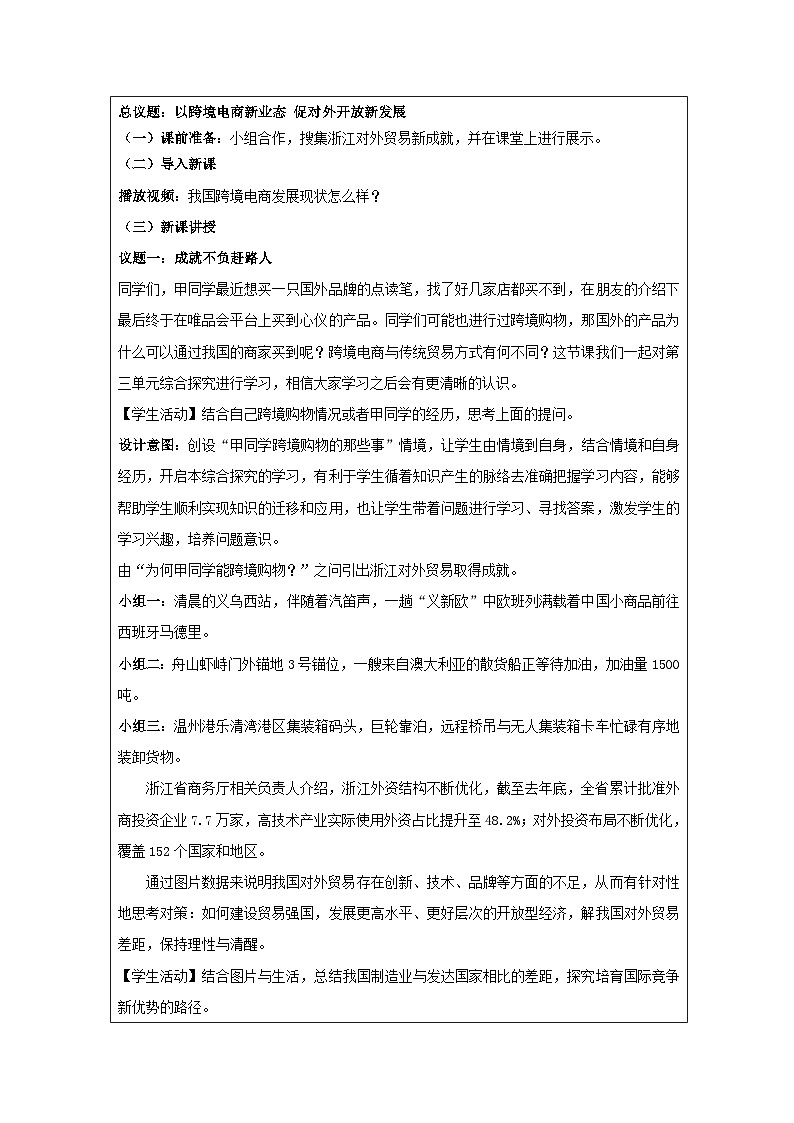 总议题：以跨境电商新业态 促对外开放新发展
（一）课前准备：小组合作，搜集浙江对外贸易新成就，并在课堂上进行展示。
（二）导入新课
播放视频：我国跨境电商发展现状怎么样？
（三）新课讲授
议题一：成就不负赶路人
同学们，甲同学最近想买一只国外品牌的点读笔，找了好几家店都买不到，在朋友的介绍下最后终于在唯品会平台上买到心仪的产品。同学们可能也进行过跨境购物，那国外的产品为什么可以通过我国的商家买到呢？跨境电商与传统贸易方式有何不同？这节课我们一起对第三单元综合探究进行学习，相信大家学习之后会有更清晰的认识。
【学生活动】结合自己跨境购物情况或者甲同学的经历，思考上面的提问。
设计意图：创设“甲同学跨境购物的那些事”情境，让学生由情境到自身，结合情境和自身经历，开启本综合探究的学习，有利于学生循着知识产生的脉络去准确把握学习内容，能够帮助学生顺利实现知识的迁移和应用，也让学生带着问题进行学习、寻找答案，激发学生的学习兴趣，培养问题意识。
由“为何甲同学能跨境购物？”之问引出浙江对外贸易取得成就。
小组一：清晨的义乌西站，伴随着汽笛声，一趟“义新欧”中欧班列满载着中国小商品前往西班牙马德里。
小组二：舟山虾峙门外锚地 3 号锚位，一艘来自澳大利亚的散货船正等待加油，加油量 1500 吨。
小组三：温州港乐清湾港区集装箱码头，巨轮靠泊，远程桥吊与无人集装箱卡车忙碌有序地装卸货物。
浙江省商务厅相关负责人介绍，浙江外资结构不断优化，截至去年底，全省累计批准外商投资企业 7.7 万家，高技术产业实际使用外资占比提升至 48.2%；对外投资布局不断优化，覆盖 152 个国家和地区。
通过图片数据来说明我国对外贸易存在创新、技术、品牌等方面的不足，从而有针对性地思考对策：如何建设贸易强国，发展更高水平、更好层次的开放型经济，解我国对外贸易差距，保持理性与清醒。
【学生活动】结合图片与生活，总结我国制造业与发达国家相比的差距，探究培育国际竞争新优势的路径。